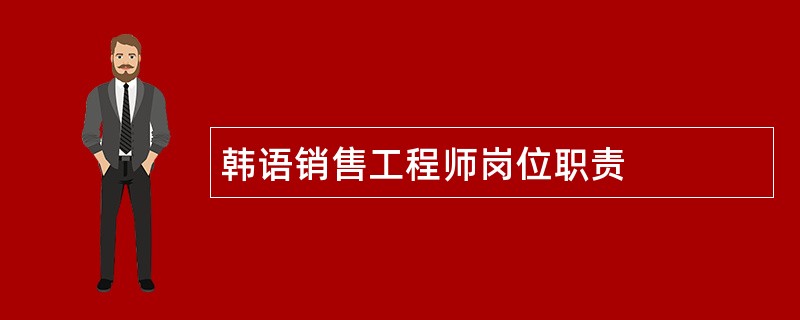 韩语销售工程师岗位职责